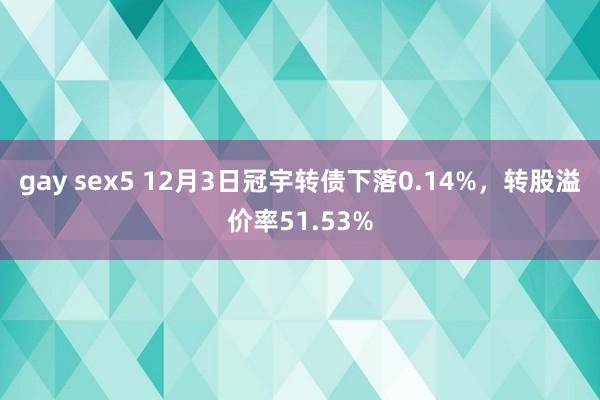 gay sex5 12月3日冠宇转债下落0.14%，转股溢价率51.53%